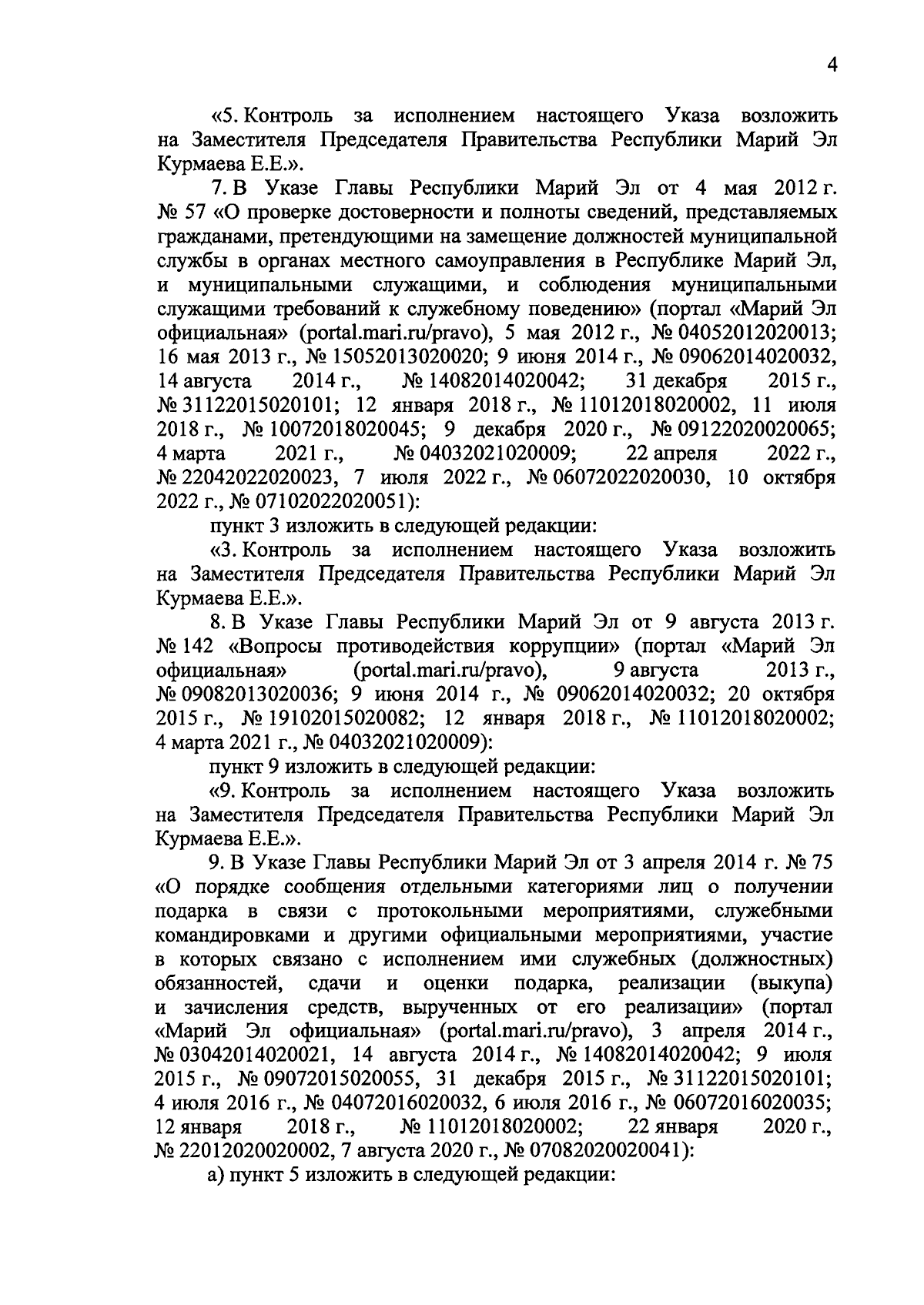 4

«5. Контроль за исполнением настоящего Указа возложить на Заместителя Председателя Правительства Республики Марий Эл Курмаева Е.Е.».

7. В Указе Главы Республики Марий Эл от 4 мая 2012 г. № 57 «О проверке достоверности и полноты сведений, представляемых гражданами, претендующими на замещение должностей муниципальной службы в органах местного самоуправления в Республике Марий Эл, и муниципальными служащими, и соблюдения муниципальными служащими требований к служебному поведению» (портал «Марий Эл официальная» (portal.mari.ru/pravo), 5 мая 2012 г., № 04052012020013; 16 мая 2013 г., № 15052013020020; 9 июня 2014 г., № 09062014020032, 14 августа 2014 г., № 14082014020042; 31 декабря 2015 г., № 31122015020101; 12 января 2018 г., № 11012018020002, 11 июля 2018 г., № 10072018020045; 9 декабря 2020 г., № 09122020020065; 4 марта 2021 г., № 04032021020009; 22 апреля 2022 г., № 22042022020023, 7 июля 2022 г., № 06072022020030, 10 октября 2022 г., № 07102022020051):

пункт 3 изложить в следующей редакции:

«3. Контроль за исполнением настоящего Указа возложить на Заместителя Председателя Правительства Республики Марий Эл Курмаева Е.Е.».

8. В Указе Главы Республики Марий Эл от 9 августа 2013 г. № 142 «Вопросы противодействия коррупции» (портал «Марий Эл официальная» (portal.mari.ru/pravo), 9 августа 2013 г., № 09082013020036; 9 июня 2014 г., № 09062014020032; 20 октября 2015 г., № 19102015020082; 12 января 2018 г., № 11012018020002; 4 марта 2021 г., № 04032021020009):

пункт 9 изложить в следующей редакции:

«9. Контроль за исполнением настоящего Указа возложить на Заместителя Председателя Правительства Республики Марий Эл Курмаева Е.Е.».

9. В Указе Главы Республики Марий Эл от 3 апреля 2014 г. № 75 «О порядке сообщения отдельными категориями лиц о получении подарка в связи с протокольными мероприятиями, служебными командировками и другими официальными мероприятиями, участие в которых связано с исполнением ими служебных (должностных) обязанностей, сдачи и оценки подарка, реализации (выкупа) и зачисления средств, вырученных от его реализации» (портал «Марий Эл официальная» (portal.mari.ru/pravo), 3 апреля 2014 г., № 03042014020021, 14 августа 2014 г., № 14082014020042; 9 июля 2015 г., № 09072015020055, 31 декабря 2015 г., № 31122015020101; 4 июля 2016 г., № 04072016020032, 6 июля 2016 г., № 06072016020035; 12 января 2018 г., № 11012018020002; 22 января 2020 г., № 22012020020002, 7 августа 2020 г., № 07082020020041):

а) пункт 5 изложить в следующей редакции: